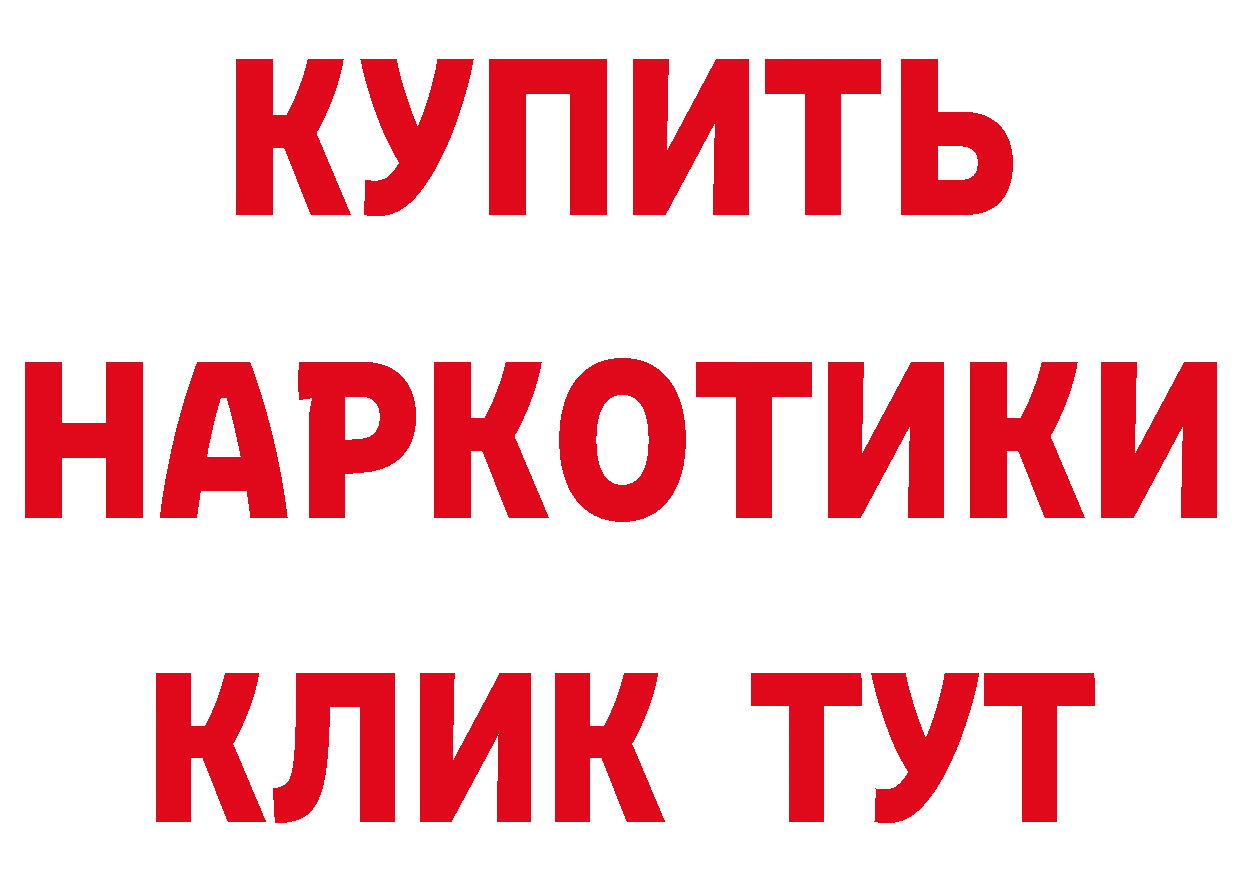 КУПИТЬ НАРКОТИКИ КЛИК ТУТ